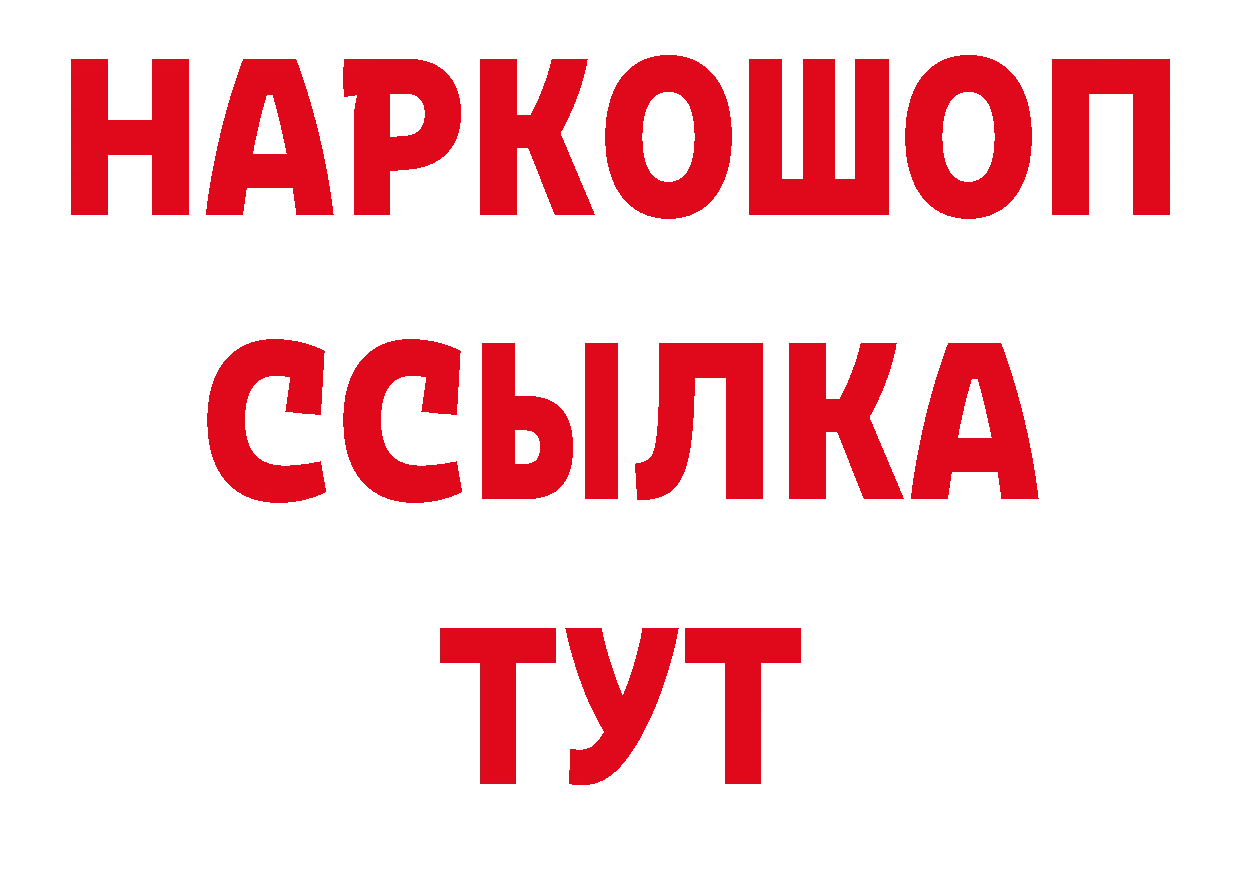 НАРКОШОП
ССЫЛКА
ТУТ